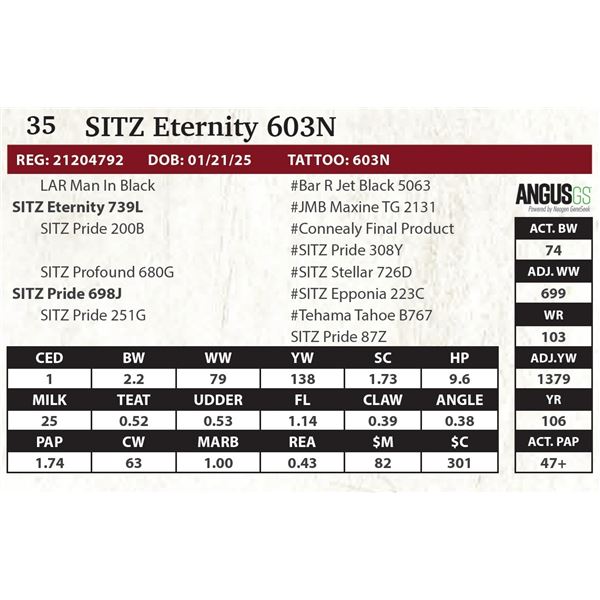 35 SITZ Eternity 603N

REG: 21204792 DOB: 01/21/25 TATTOO: 603N

LAR Man In Black
SITZ Eternity 739L
SITZ Pride 200B

SITZ Profound 680G
SITZ Pride 698J
SITZ Pride 251G

#Bar R Jet Black 5063
#JMB Maxine TG 2131
#Connealy Final Product
#SITZ Pride 308Y
#SITZ Stellar 726D
#SITZ Epponia 223C
#Tehama Tahoe B767
SITZ Pride 87Z

ANGUSGS
Powered by Neogen GeneSeek

| CED | BW | WW | YW | SC | HP |
|---|---|---|---|---|---|
| 1 | 2.2 | 79 | 138 | 1.73 | 9.6 |
| MILK | TEAT | UDDER | FL | CLAW | ANGLE |
| 25 | 0.52 | 0.53 | 1.14 | 0.39 | 0.38 |
| PAP | CW | MARB | REA | $M | $C |
| 1.74 | 63 | 1.00 | 0.43 | 82 | 301 |

| ACT. BW |
|---|
| 74 |
| ADJ. WW |
| 699 |
| WR |
| 103 |
| ADJ.YW |
| 1379 |
| YR |
| 106 |
| ACT. PAP |
| 47+ |